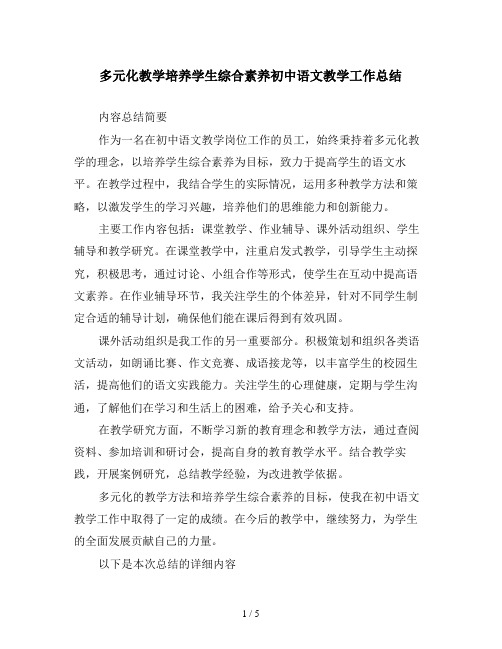 多元化教学培养学生综合素养初中语文教学工作总结

内容总结简要

作为一名在初中语文教学岗位工作的员工，始终秉持着多元化教学的理念，以培养学生综合素养为目标，致力于提高学生的语文水平。在教学过程中，我结合学生的实际情况，运用多种教学方法和策略，以激发学生的学习兴趣，培养他们的思维能力和创新能力。

主要工作内容包括：课堂教学、作业辅导、课外活动组织、学生辅导和教学研究。在课堂教学中，注重启发式教学，引导学生主动探究，积极思考，通过讨论、小组合作等形式，使学生在互动中提高语文素养。在作业辅导环节，我关注学生的个体差异，针对不同学生制定合适的辅导计划，确保他们能在课后得到有效巩固。

课外活动组织是我工作的另一重要部分。积极策划和组织各类语文活动，如朗诵比赛、作文竞赛、成语接龙等，以丰富学生的校园生活，提高他们的语文实践能力。关注学生的心理健康，定期与学生沟通，了解他们在学习和生活上的困难，给予关心和支持。

在教学研究方面，不断学习新的教育理念和教学方法，通过查阅资料、参加培训和研讨会，提高自身的教育教学水平。结合教学实践，开展案例研究，总结教学经验，为改进教学依据。

多元化的教学方法和培养学生综合素养的目标，使我在初中语文教学工作中取得了一定的成绩。在今后的教学中，继续努力，为学生的全面发展贡献自己的力量。

以下是本次总结的详细内容

1 / 5